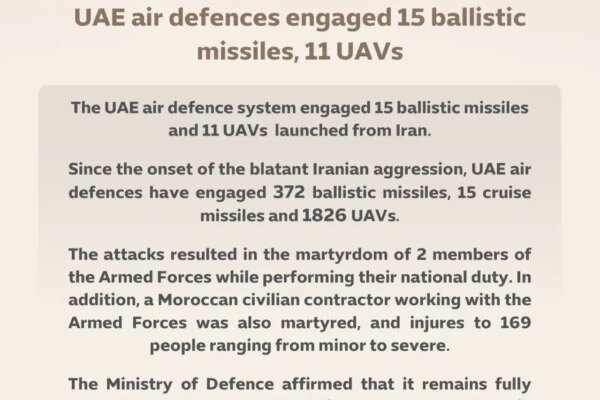 UAE air defences engaged 15 ballistic missiles, 11 UAVs

The UAE air defence system engaged 15 ballistic missiles and 11 UAVs launched from Iran.

Since the onset of the blatant Iranian aggression, UAE air defences have engaged 372 ballistic missiles, 15 cruise missiles and 1826 UAVs.

The attacks resulted in the martyrdom of 2 members of the Armed Forces while performing their national duty. In addition, a Moroccan civilian contractor working with the Armed Forces was also martyred, and injures to 169 people ranging from minor to severe.

The Ministry of Defence affirmed that it remains fully